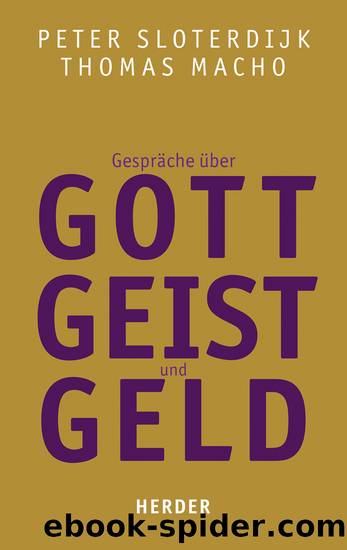 PETER SLOTERDIJK
THOMAS MACHO

Gespräche über

GOTT
GEIST
und
GELD

HERDER

ebook-spider.com